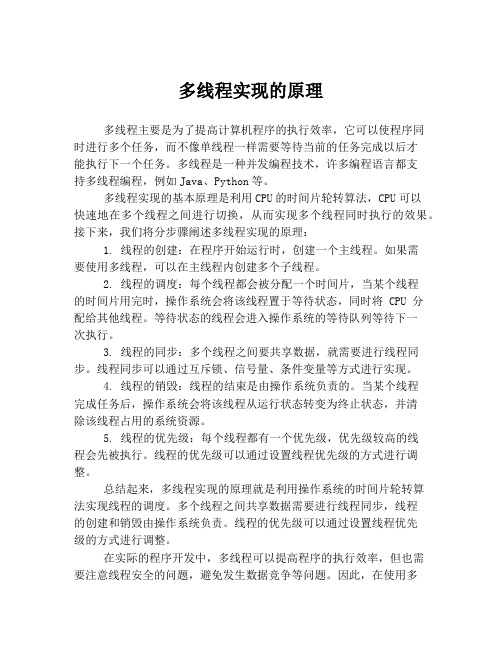 多线程实现的原理

多线程主要是为了提高计算机程序的执行效率，它可以使程序同时进行多个任务，而不像单线程一样需要等待当前的任务完成以后才能执行下一个任务。多线程是一种并发编程技术，许多编程语言都支持多线程编程，例如 Java、Python 等。

多线程实现的基本原理是利用 CPU 的时间片轮转算法，CPU 可以快速地在多个线程之间进行切换，从而实现多个线程同时执行的效果。接下来，我们将分步骤阐述多线程实现的原理：

1. 线程的创建：在程序开始运行时，创建一个主线程。如果需要使用多线程，可以在主线程内创建多个子线程。

2. 线程的调度：每个线程都会被分配一个时间片，当某个线程的时间片用完时，操作系统会将该线程置于等待状态，同时将 CPU 分配给其他线程。等待状态的线程会进入操作系统的等待队列等待下一次执行。

3. 线程的同步：多个线程之间要共享数据，就需要进行线程同步。线程同步可以通过互斥锁、信号量、条件变量等方式进行实现。

4. 线程的销毁：线程的结束是由操作系统负责的。当某个线程完成任务后，操作系统会将该线程从运行状态转变为终止状态，并清除该线程占用的系统资源。

5. 线程的优先级：每个线程都有一个优先级，优先级较高的线程会先被执行。线程的优先级可以通过设置线程优先级的方式进行调整。

总结起来，多线程实现的原理就是利用操作系统的时间片轮转算法实现线程的调度。多个线程之间共享数据需要进行线程同步，线程的创建和销毁由操作系统负责。线程的优先级可以通过设置线程优先级的方式进行调整。

在实际的程序开发中，多线程可以提高程序的执行效率，但也需要注意线程安全的问题，避免发生数据竞争等问题。因此，在使用多